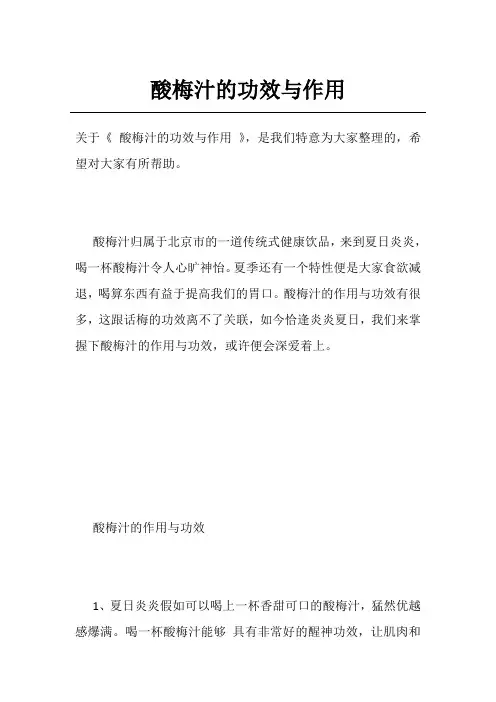 酸梅汁的功效与作用

关于《 酸梅汁的功效与作用 》，是我们特意为大家整理的，希望对大家有所帮助。

酸梅汁归属于北京市的一道传统式健康饮品，来到夏日炎炎，喝一杯酸梅汁令人心旷神怡。夏季还有一个特性便是大家食欲减退，喝算东西有益于提高我们的胃口。酸梅汁的作用与功效有很多，这跟话梅的功效离不了关联，如今恰逢炎炎夏日，我们来掌握下酸梅汁的作用与功效，或许便会深爱着上。

酸梅汁的作用与功效

1、夏日炎炎假如可以喝上一杯香甜可口的酸梅汁，猛然优越感爆满。喝一杯酸梅汁能够 具有非常好的醒神功效，让肌肉和